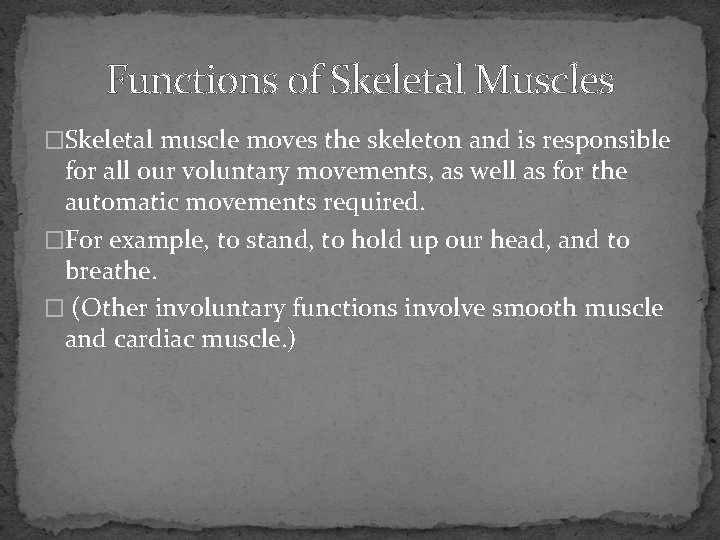 Functions of Skeletal Muscles

□Skeletal muscle moves the skeleton and is responsible for all our voluntary movements, as well as for the automatic movements required.

□For example, to stand, to hold up our head, and to breathe.

□ (Other involuntary functions involve smooth muscle and cardiac muscle.)